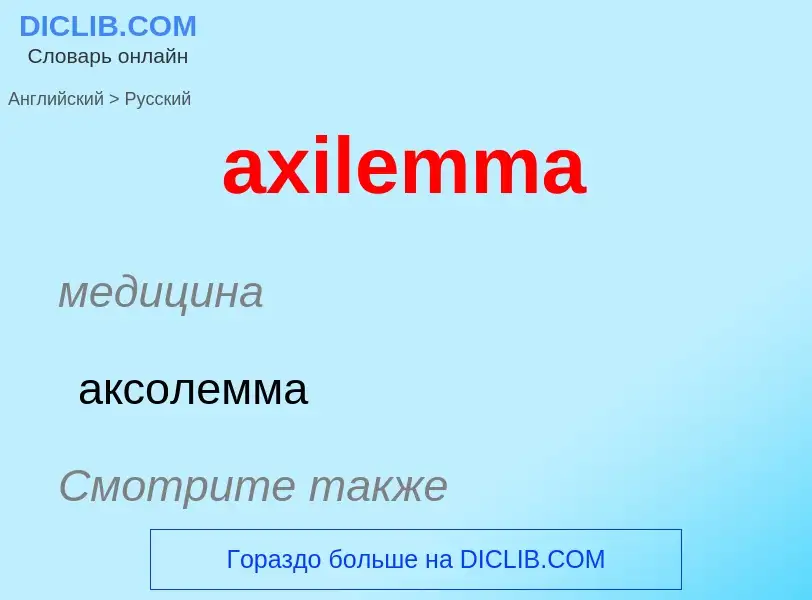 DICLIB.COM
Словарь онлайн

Английский > Русский

axilemma

медицина

аксолемма

Смотрите также

Гораздо больше на DICLIB.COM